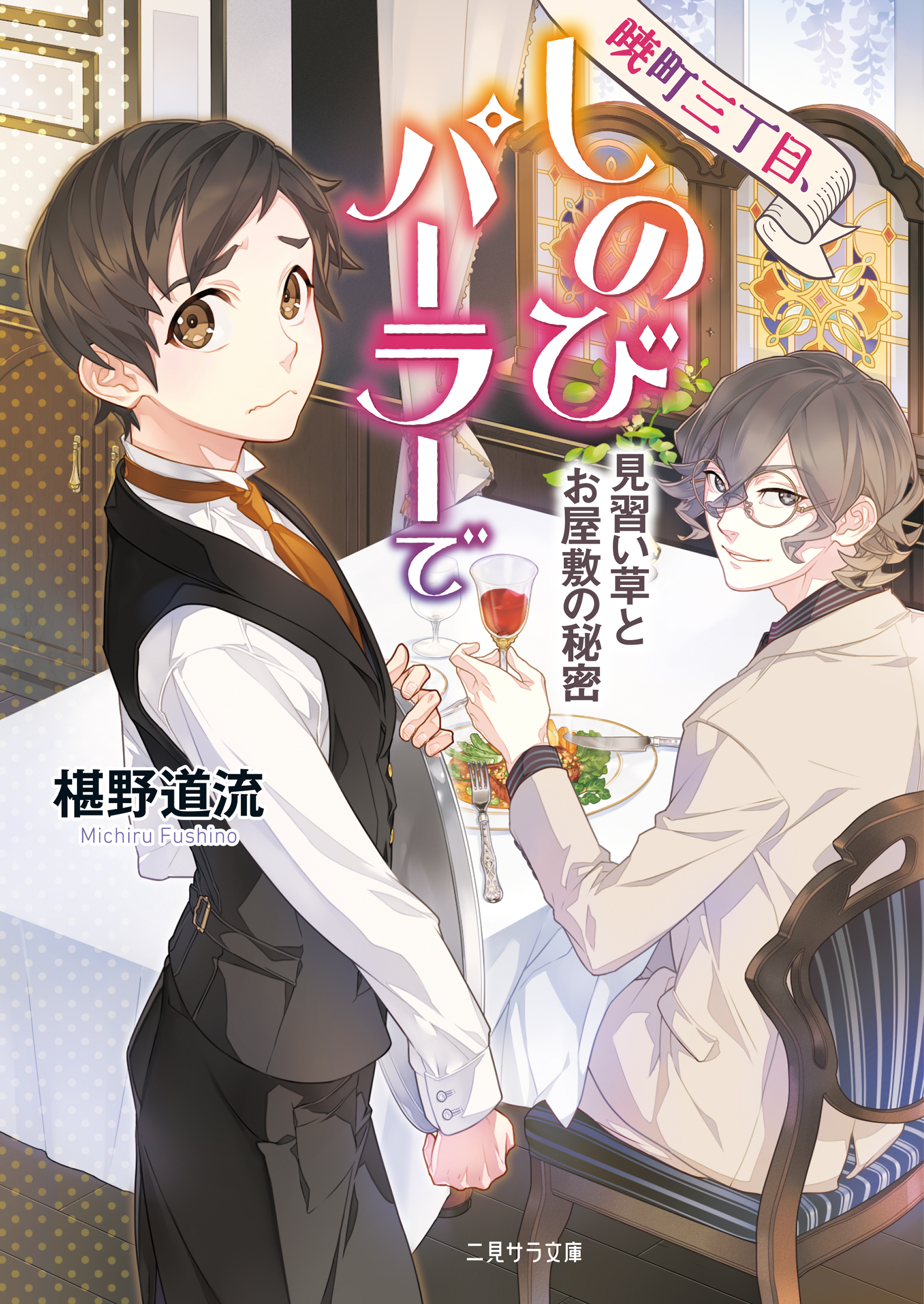 暁町三丁目、

しのびパーラーで

見習い草とお屋敷の秘密

椹野道流
Michiru Fushino

二見サラ文庫